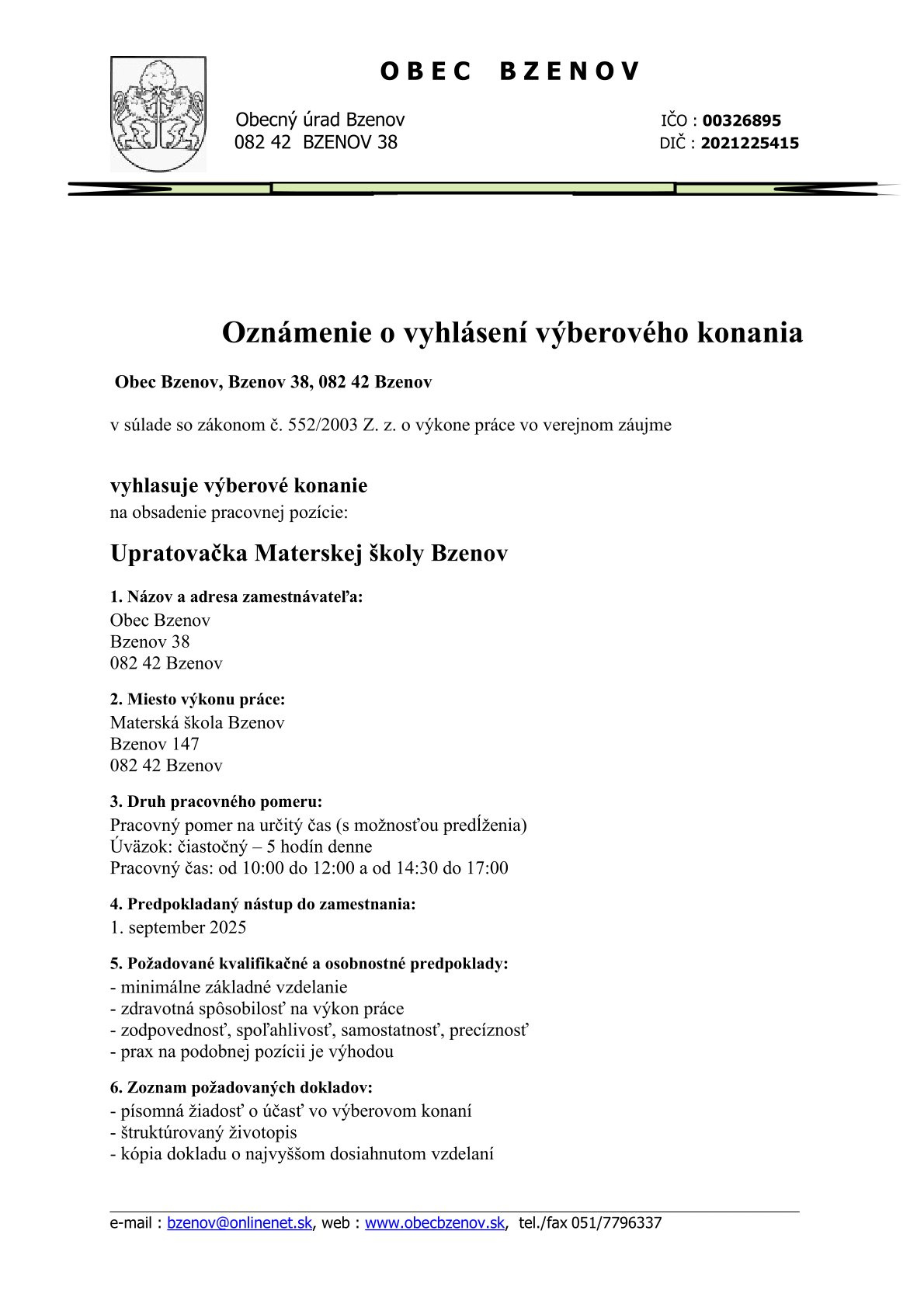 O B E C   B Z E N O V

Obecný úrad Bzenov
082 42 BZENOV 38

IČO : 00326895
DIČ : 2021225415

Oznámenie o vyhlásení výberového konania

Obec Bzenov, Bzenov 38, 082 42 Bzenov

v súlade so zákonom č. 552/2003 Z. z. o výkone práce vo verejnom záujme

vyhlasuje výberové konanie
na obsadenie pracovnej pozície:

Upratovačka Materskej školy Bzenov

1. Názov a adresa zamestnávateľa:
Obec Bzenov
Bzenov 38
082 42 Bzenov

2. Miesto výkonu práce:
Materská škola Bzenov
Bzenov 147
082 42 Bzenov

3. Druh pracovného pomeru:
Pracovný pomer na určitý čas (s možnosťou predĺženia)
Úväzok: čiastočný – 5 hodín denne
Pracovný čas: od 10:00 do 12:00 a od 14:30 do 17:00

4. Predpokladaný nástup do zamestnania:
1. september 2025

5. Požadované kvalifikačné a osobnostné predpoklady:
- minimálne základné vzdelanie
- zdravotná spôsobilosť na výkon práce
- zodpovednosť, spoľahlivosť, samostatnosť, precíznosť
- prax na podobnej pozícii je výhodou

6. Zoznam požadovaných dokladov:
- písomná žiadosť o účasť vo výberovom konaní
- štruktúrovaný životopis
- kópia dokladu o najvyššom dosiahnutom vzdelaní

e-mail : bzenov@onlinenet.sk, web : www.obecbzenov.sk, tel./fax 051/7796337